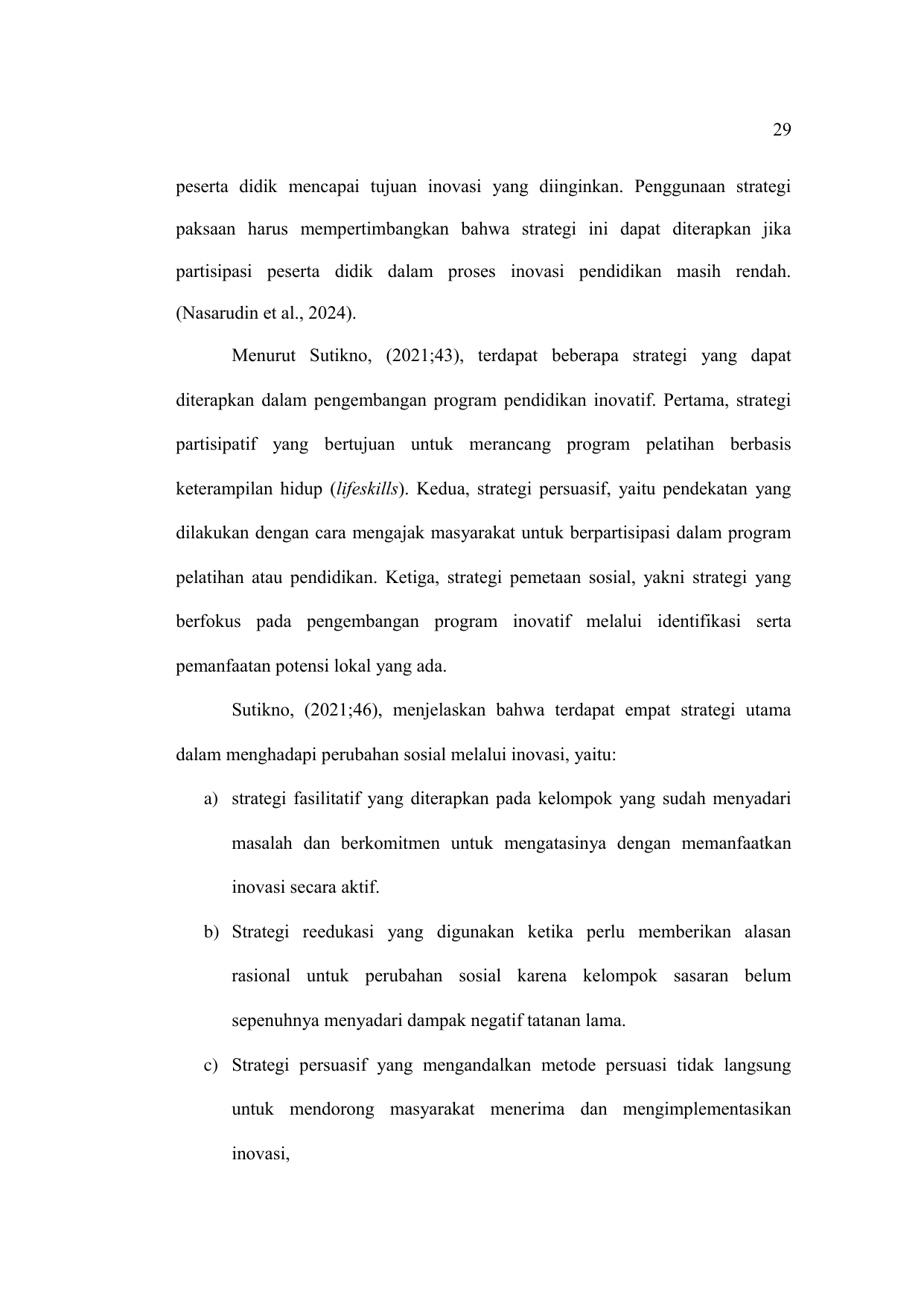 29

peserta didik mencapai tujuan inovasi yang diinginkan. Penggunaan strategi paksaan harus mempertimbangkan bahwa strategi ini dapat diterapkan jika partisipasi peserta didik dalam proses inovasi pendidikan masih rendah. (Nasarudin et al., 2024).

Menurut Sutikno, (2021;43), terdapat beberapa strategi yang dapat diterapkan dalam pengembangan program pendidikan inovatif. Pertama, strategi partisipatif yang bertujuan untuk merancang program pelatihan berbasis keterampilan hidup (lifeskills). Kedua, strategi persuasif, yaitu pendekatan yang dilakukan dengan cara mengajak masyarakat untuk berpartisipasi dalam program pelatihan atau pendidikan. Ketiga, strategi pemetaan sosial, yakni strategi yang berfokus pada pengembangan program inovatif melalui identifikasi serta pemanfaatan potensi lokal yang ada.

Sutikno, (2021;46), menjelaskan bahwa terdapat empat strategi utama dalam menghadapi perubahan sosial melalui inovasi, yaitu:

a) strategi fasilitatif yang diterapkan pada kelompok yang sudah menyadari masalah dan berkomitmen untuk mengatasinya dengan memanfaatkan inovasi secara aktif.

b) Strategi reedukasi yang digunakan ketika perlu memberikan alasan rasional untuk perubahan sosial karena kelompok sasaran belum sepenuhnya menyadari dampak negatif tatanan lama.

c) Strategi persuasif yang mengandalkan metode persuasi tidak langsung untuk mendorong masyarakat menerima dan mengimplementasikan inovasi,